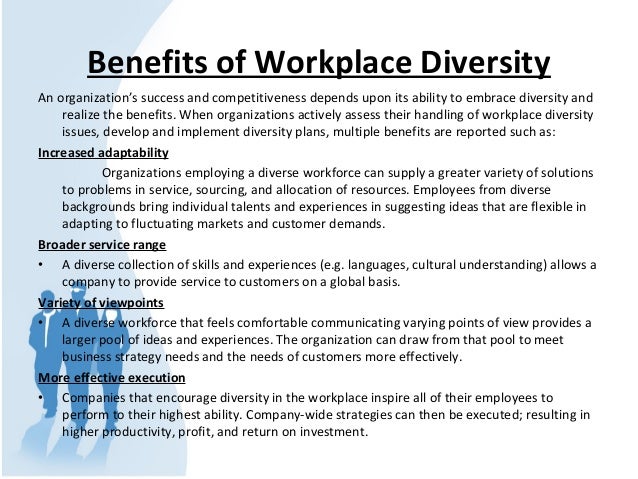 Benefits of Workplace Diversity

An organization's success and competitiveness depends upon its ability to embrace diversity and realize the benefits. When organizations actively assess their handling of workplace diversity issues, develop and implement diversity plans, multiple benefits are reported such as:

Increased adaptability

Organizations employing a diverse workforce can supply a greater variety of solutions to problems in service, sourcing, and allocation of resources. Employees from diverse backgrounds bring individual talents and experiences in suggesting ideas that are flexible in adapting to fluctuating markets and customer demands.

Broader service range

• A diverse collection of skills and experiences (e.g. languages, cultural understanding) allows a company to provide service to customers on a global basis.

Variety of viewpoints

• A diverse workforce that feels comfortable communicating varying points of view provides a larger pool of ideas and experiences. The organization can draw from that pool to meet business strategy needs and the needs of customers more effectively.

More effective execution

• Companies that encourage diversity in the workplace inspire all of their employees to perform to their highest ability. Company-wide strategies can then be executed; resulting in higher productivity, profit, and return on investment.